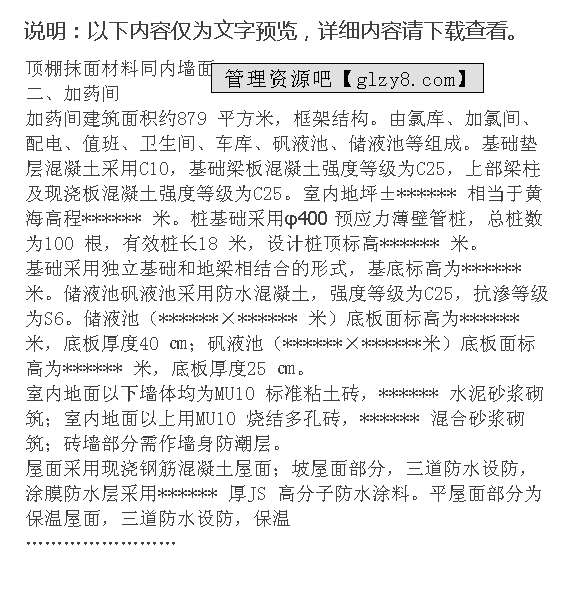 说明：以下内容仅为文字预览，详细内容请下载查看。

顶棚抹面材料同内墙面

管理资源吧【glzy8.com】

二、加药间

加药间建筑面积约879 平方米，框架结构。由氯库、加氯间、配电、值班、卫生间、车库、矾液池、储液池等组成。基础垫层混凝土采用C10，基础梁板混凝土强度等级为C25，上部梁柱及现浇板混凝土强度等级为C25。室内地坪±****** 相当于黄海高程****** 米。桩基础采用φ400 预应力薄壁管桩，总桩数为100 根，有效桩长18 米，设计桩顶标高****** 米。

基础采用独立基础和地梁相结合的形式，基底标高为****** 米。储液池矾液池采用防水混凝土，强度等级为C25，抗渗等级为S6。储液池（******×****** 米）底板面标高为****** 米，底板厚度40 cm；矾液池（******×******米）底板面标高为****** 米，底板厚度25 cm。

室内地面以下墙体均为MU10 标准粘土砖，****** 水泥砂浆砌筑；室内地面以上用MU10 烧结多孔砖，****** 混合砂浆砌筑；砖墙部分需作墙身防潮层。

屋面采用现浇钢筋混凝土屋面；坡屋面部分，三道防水设防，涂膜防水层采用****** 厚JS 高分子防水涂料。平屋面部分为保温屋面，三道防水设防，保温

……………………